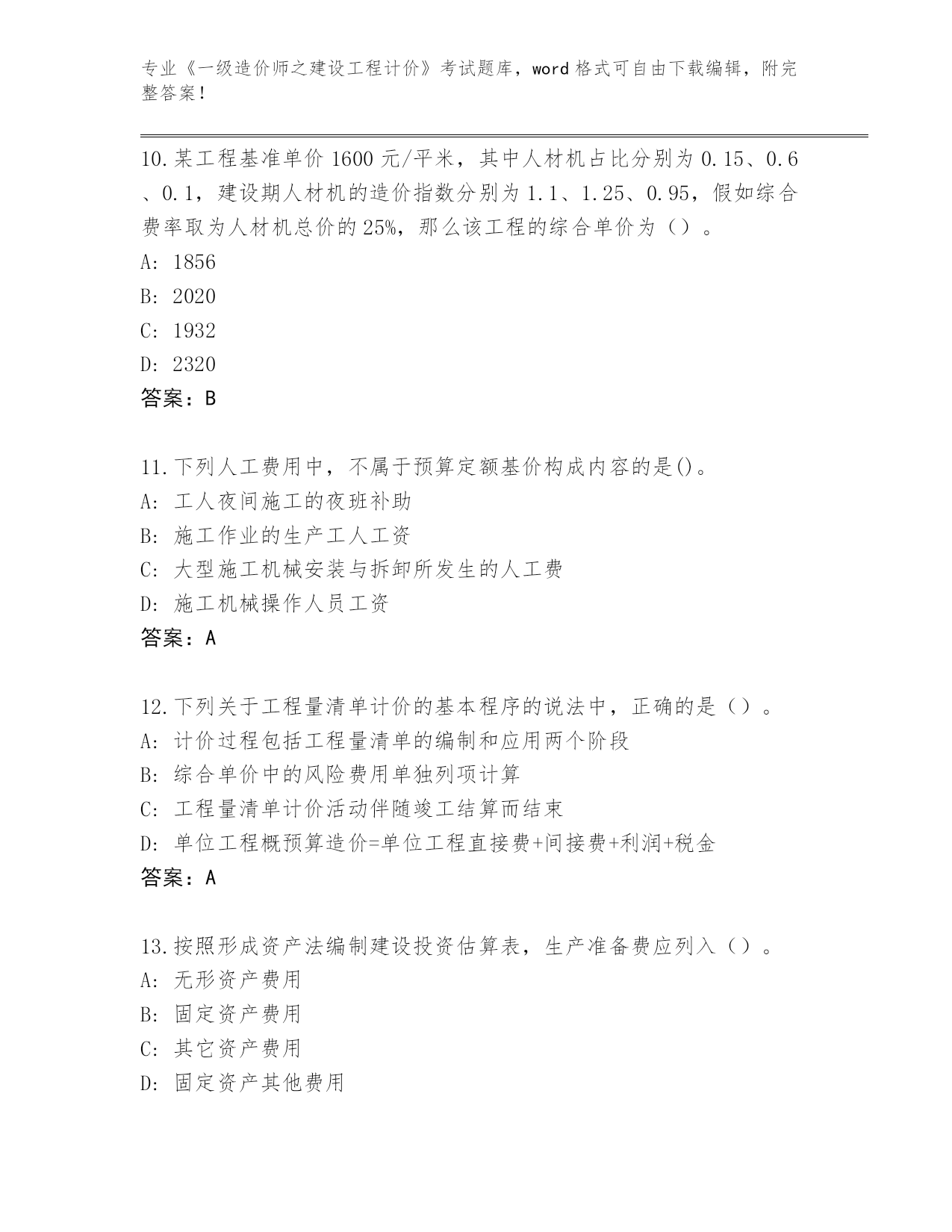 专业《一级造价师之建设工程计价》考试题库，word 格式可自由下载编辑，附完整答案！

10.某工程基准单价 1600 元/平米，其中人材机占比分别为 0.15、0.6、0.1，建设期人材机的造价指数分别为 1.1、1.25、0.95，假如综合费率取为人材机总价的 25%，那么该工程的综合单价为（）。
A: 1856
B: 2020
C: 1932
D: 2320
答案：B

11.下列人工费用中，不属于预算定额基价构成内容的是()。
A: 工人夜间施工的夜班补助
B: 施工作业的生产工人工资
C: 大型施工机械安装与拆卸所发生的人工费
D: 施工机械操作人员工资
答案：A

12.下列关于工程量清单计价的基本程序的说法中，正确的是（）。
A: 计价过程包括工程量清单的编制和应用两个阶段
B: 综合单价中的风险费用单独列项计算
C: 工程量清单计价活动伴随竣工结算而结束
D: 单位工程概预算造价=单位工程直接费+间接费+利润+税金
答案：A

13.按照形成资产法编制建设投资估算表，生产准备费应列入（）。
A: 无形资产费用
B: 固定资产费用
C: 其它资产费用
D: 固定资产其他费用